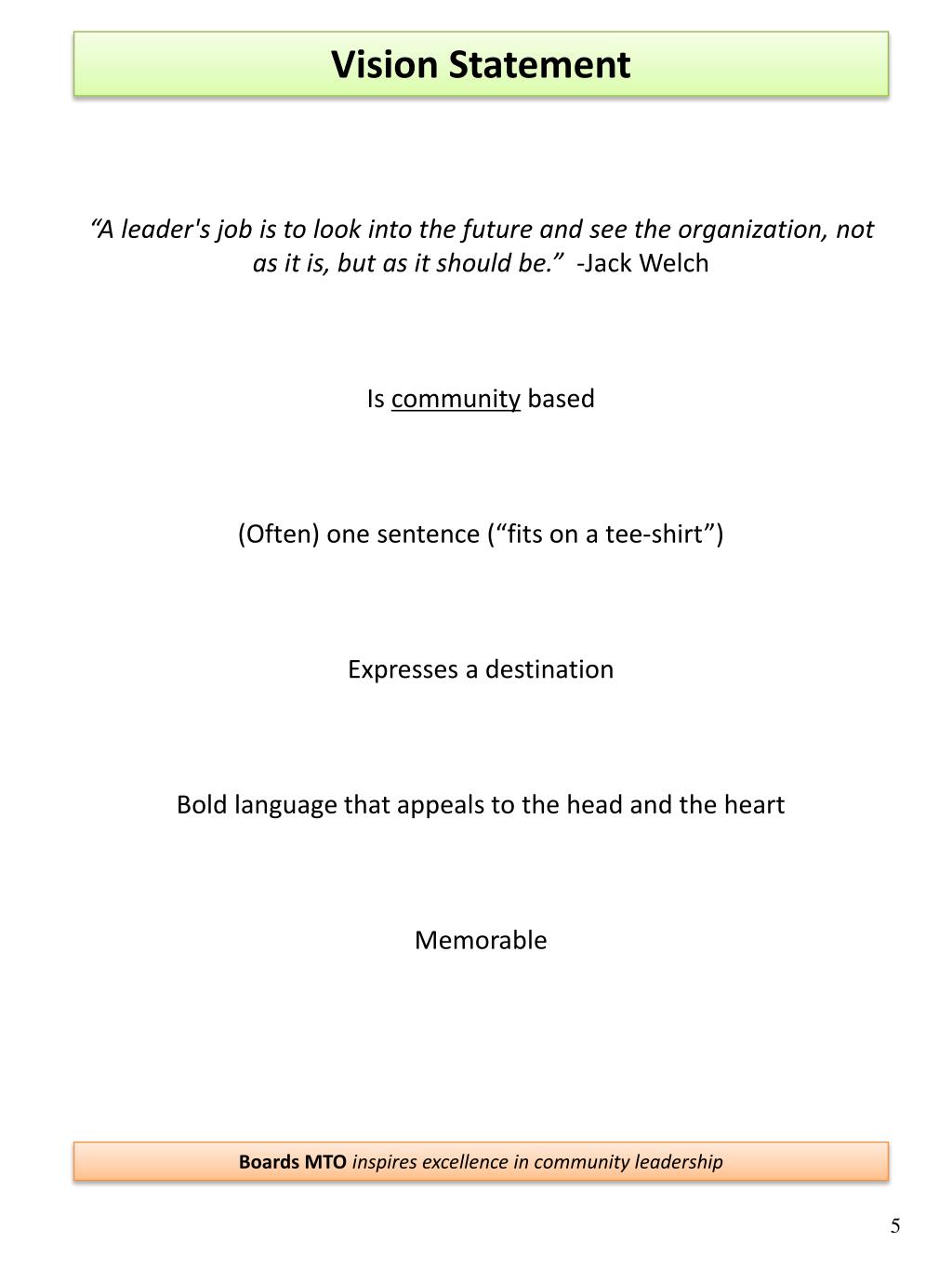 Vision Statement

“A leader's job is to look into the future and see the organization, not as it is, but as it should be.” -Jack Welch

Is community based

(Often) one sentence (“fits on a tee-shirt”)

Expresses a destination

Bold language that appeals to the head and the heart

Memorable

Boards MTO inspires excellence in community leadership

5